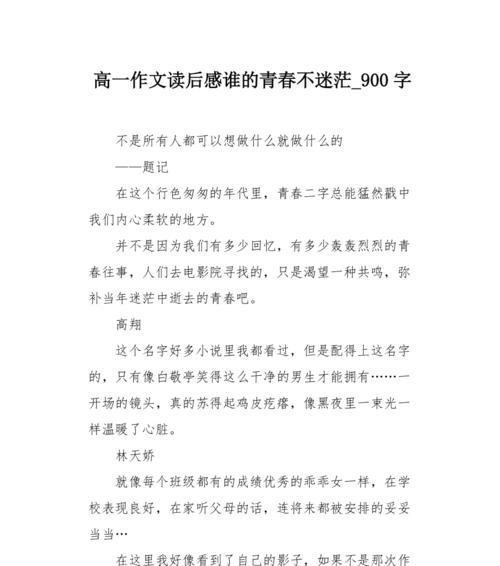 高一作文读后感谁的青春不迷茫_900字

不是所有人都可以想做什么就做什么的

——题记

在这个行色匆匆的年代里，青春二字总能猛然戳中我们内心柔软的地方。

并不是因为我们有多少回忆，有多少轰轰烈烈的青春往事，人们去电影院寻找的，只是渴望一种共鸣，弥补当年迷茫中逝去的青春吧。

高翔

这个名字好多小说里我都看过，但是配得上这名字的，只有像白敬亭笑得这么干净的男生才能拥有……一开场的镜头，真的苏得起鸡皮疙瘩，像黑夜里一束光一样温暖了心脏。

林天娇

就像每个班级都有的成绩优秀的乖乖女一样，在学校表现良好，在家听父母的话，连将来都被安排的妥妥当当…

在这里我好像看到了自己的影子，如果不是那次作